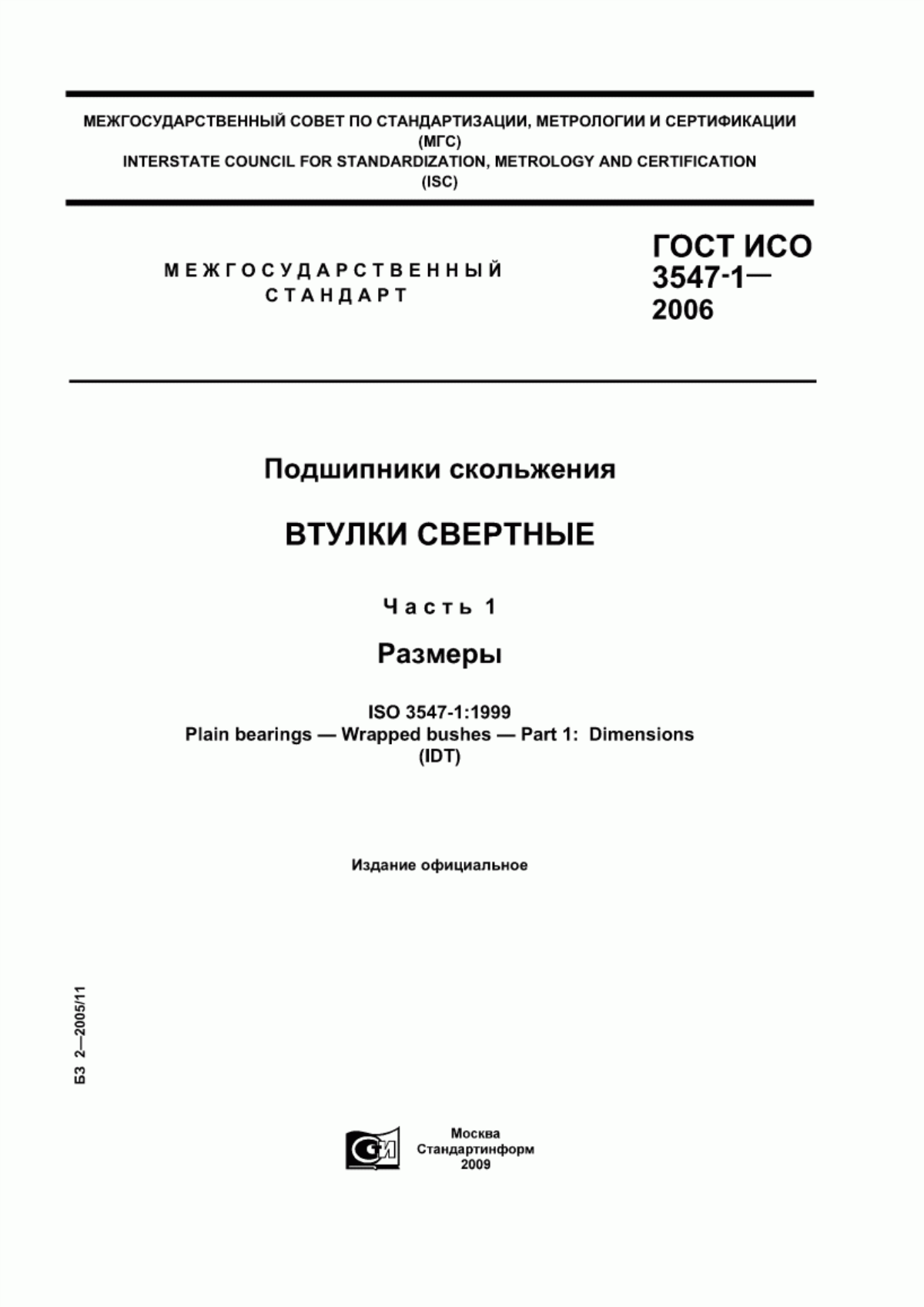 МЕЖГОСУДАРСТВЕННЫЙ СОВЕТ ПО СТАНДАРТИЗАЦИИ, МЕТРОЛОГИИ И СЕРТИФИКАЦИИ
(МГС)
INTERSTATE COUNCIL FOR STANDARDIZATION, METROLOGY AND CERTIFICATION
(ISC)

МЕЖГОСУДАРСТВЕННЫЙ СТАНДАРТ

ГОСТ ИСО 3547-1— 2006

Подшипники скольжения

ВТУЛКИ СВЕРТНЫЕ

Часть 1

Размеры

ISO 3547-1:1999
Plain bearings — Wrapped bushes — Part 1: Dimensions
(IDT)

Издание официальное

БЗ 2—2005/11

Москва
Стандартинформ
2009